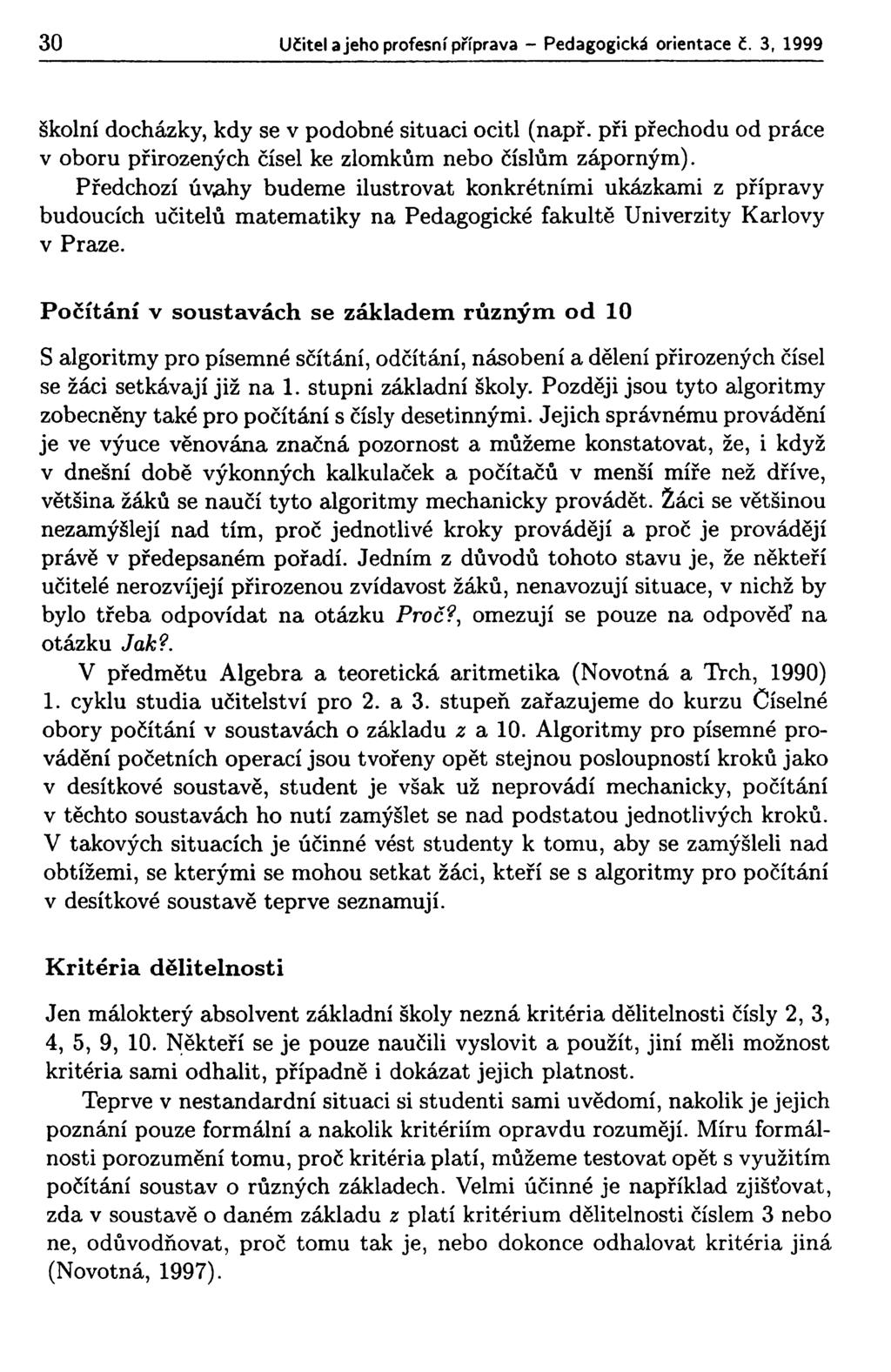 30 Učitel a jeho profesní příprava – Pedagogická orientace č. 3, 1999

školní docházky, kdy se v podobné situaci ocitl (např. při přechodu od práce v oboru přirozených čísel ke zlomkům nebo číslům záporným).

Předchozí úvahy budeme ilustrovat konkrétními ukázkami z přípravy budoucích učitelů matematiky na Pedagogické fakultě Univerzity Karlovy v Praze.

Počítání v soustavách se základem různým od 10

S algoritmy pro písemné sčítání, odčítání, násobení a dělení přirozených čísel se žáci setkávají již na 1. stupni základní školy. Později jsou tyto algoritmy zobecněny také pro počítání s čísly desetinnými. Jejich správnému provádění je ve výuce věnována značná pozornost a můžeme konstatovat, že, i když v dnešní době výkonných kalkulaček a počítačů v menší míře než dříve, většina žáků se naučí tyto algoritmy mechanicky provádět. Žáci se většinou nezamýšlejí nad tím, proč jednotlivé kroky provádějí a proč je provádějí právě v předepsaném pořadí. Jedním z důvodů tohoto stavu je, že někteří učitelé nerozvíjejí přirozenou zvídavost žáků, nenavozují situace, v nichž by bylo třeba odpovídat na otázku Proč?, omezují se pouze na odpověď na otázku Jak?.

V předmětu Algebra a teoretická aritmetika (Novotná a Trch, 1990) 1. cyklu studia učitelství pro 2. a 3. stupeň zařazujeme do kurzu Číselné obory počítání v soustavách o základu $z$ a 10. Algoritmy pro písemné provádění početních operací jsou tvořeny opět stejnou posloupností kroků jako v desítkové soustavě, student je však už neprovádí mechanicky, počítání v těchto soustavách ho nutí zamýšlet se nad podstatou jednotlivých kroků. V takových situacích je účinné vést studenty k tomu, aby se zamýšleli nad obtížemi, se kterými se mohou setkat žáci, kteří se s algoritmy pro počítání v desítkové soustavě teprve seznamují.

Kritéria dělitelnosti

Jen málokterý absolvent základní školy nezná kritéria dělitelnosti čísly 2, 3, 4, 5, 9, 10. Někteří se je pouze naučili vyslovit a použít, jiní měli možnost kritéria sami odhalit, případně i dokázat jejich platnost.

Teprve v nestandardní situaci si studenti sami uvědomí, nakolik je jejich poznání pouze formální a nakolik kritériím opravdu rozumějí. Míru formálnosti porozumění tomu, proč kritéria platí, můžeme testovat opět s využitím počítání soustav o různých základech. Velmi účinné je například zjišťovat, zda v soustavě o daném základu $z$ platí kritérium dělitelnosti číslem 3 nebo ne, odůvodňovat, proč tomu tak je, nebo dokonce odhalovat kritéria jiná (Novotná, 1997).